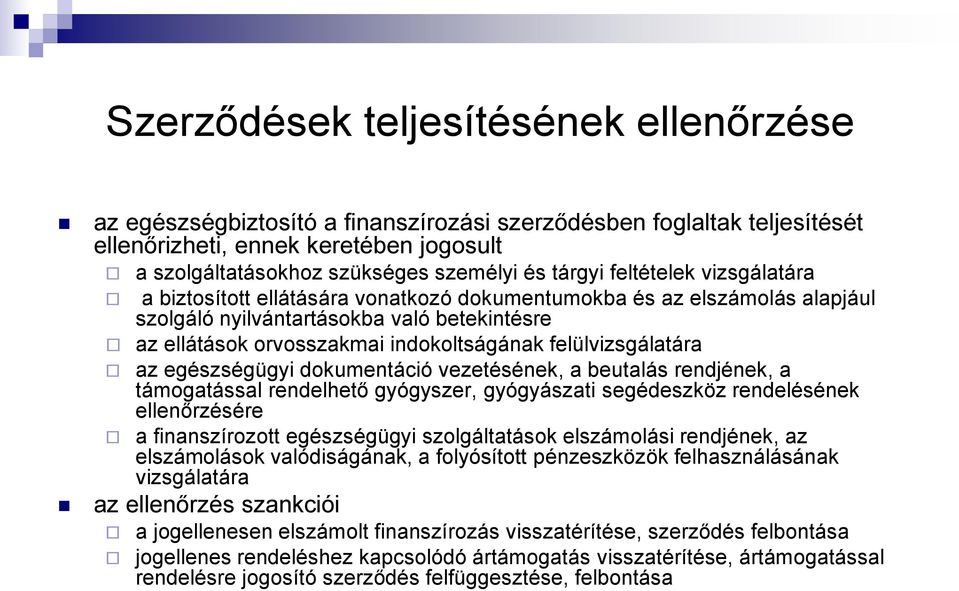 Szerződések teljesítésének ellenőrzése

az egészségbiztosító a finanszírozási szerződésben foglaltak teljesítését ellenőrizheti, ennek keretében jogosult

a szolgáltatásokhoz szükséges személyi és tárgyi feltételek vizsgálatára

a biztosított ellátására vonatkozó dokumentumokba és az elszámolás alapjául szolgáló nyilvántartásokba való betekintésre

az ellátások orvosszakmai indokoltságának felülvizsgálatára

az egészségügyi dokumentáció vezetésének, a beutalás rendjének, a támogatással rendelhető gyógyszer, gyógyászati segédeszköz rendelésének ellenőrzésére

a finanszírozott egészségügyi szolgáltatások elszámolási rendjének, az elszámolások valódiságának, a folyósított pénzeszközök felhasználásának vizsgálatára

az ellenőrzés szankciói

a jogellenesen elszámolt finanszírozás visszatérítése, szerződés felbontása

jogellenes rendeléshez kapcsolódó ártámogatás visszatérítése, ártámogatással rendelésre jogosító szerződés felfüggesztése, felbontása